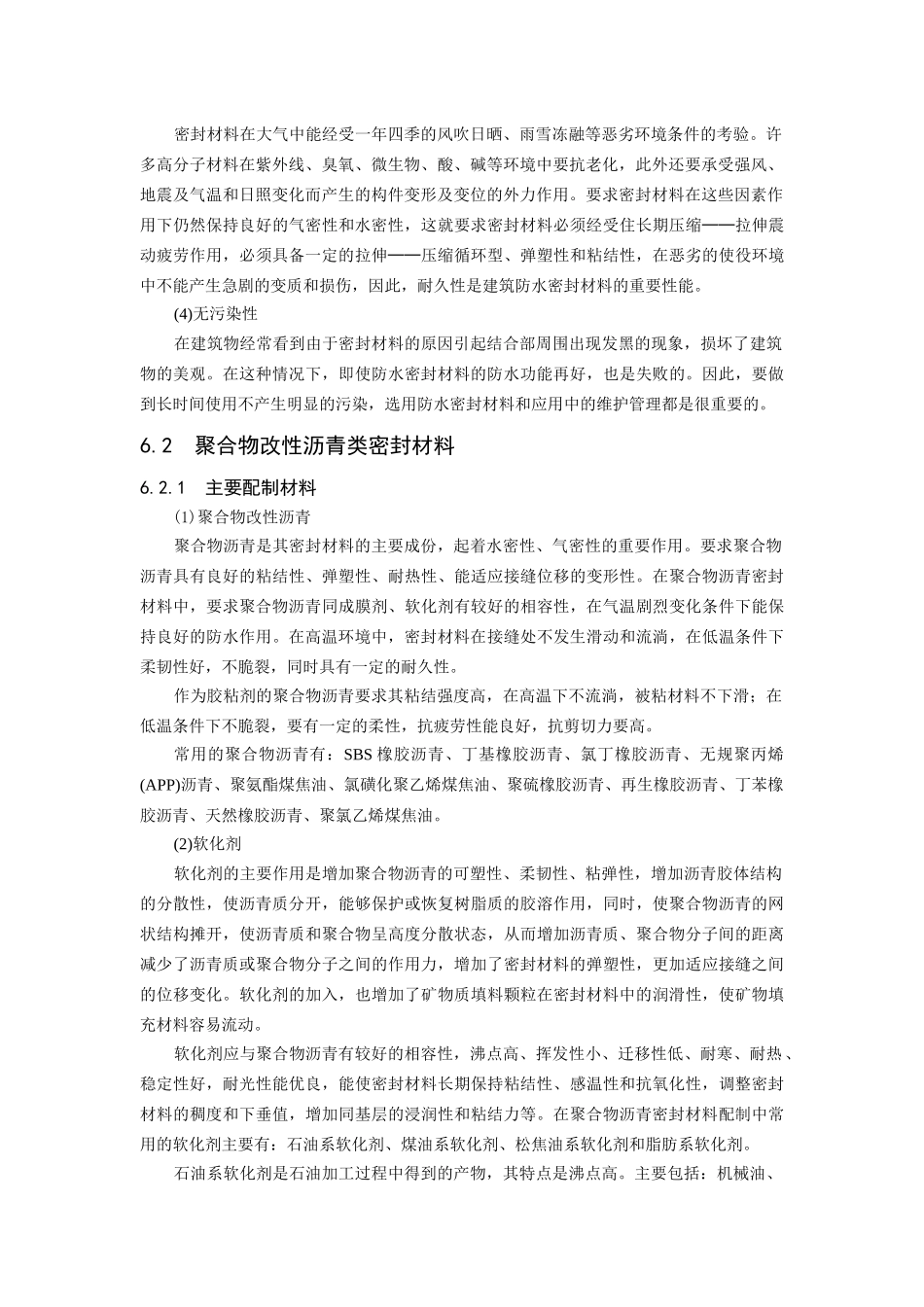 密封材料在大气中能经受一年四季的风吹日晒、雨雪冻融等恶劣环境条件的考验。许多高分子材料在紫外线、臭氧、微生物、酸、碱等环境中要抗老化，此外还要承受强风、地震及气温和日照变化而产生的构件变形及变位的外力作用。要求密封材料在这些因素作用下仍然保持良好的气密性和水密性，这就要求密封材料必须经受住长期压缩——拉伸震动疲劳作用，必须具备一定的拉伸——压缩循环型、弹塑性和粘结性，在恶劣的使役环境中不能产生急剧的变质和损伤，因此，耐久性是建筑防水密封材料的重要性能。

(4)无污染性

在建筑物经常看到由于密封材料的原因引起结合部周围出现发黑的现象，损坏了建筑物的美观。在这种情况下，即使防水密封材料的防水功能再好，也是失败的。因此，要做到长时间使用不产生明显的污染，选用防水密封材料和应用中的维护管理都是很重要的。

6.2　聚合物改性沥青类密封材料

6.2.1　主要配制材料

(1)聚合物改性沥青

聚合物沥青是其密封材料的主要成份，起着水密性、气密性的重要作用。要求聚合物沥青具有良好的粘结性、弹塑性、耐热性、能适应接缝位移的变形性。在聚合物沥青密封材料中，要求聚合物沥青同成膜剂、软化剂有较好的相容性，在气温剧烈变化条件下能保持良好的防水作用。在高温环境中，密封材料在接缝处不发生滑动和流淌，在低温条件下柔韧性好，不脆裂，同时具有一定的耐久性。

作为胶粘剂的聚合物沥青要求其粘结强度高，在高温下不流淌，被粘材料不下滑；在低温条件下不脆裂，要有一定的柔性，抗疲劳性能良好，抗剪切力要高。

常用的聚合物沥青有：SBS 橡胶沥青、丁基橡胶沥青、氯丁橡胶沥青、无规聚丙烯(APP)沥青、聚氨酯煤焦油、氯磺化聚乙烯煤焦油、聚硫橡胶沥青、再生橡胶沥青、丁苯橡胶沥青、天然橡胶沥青、聚氯乙烯煤焦油。

(2)软化剂

软化剂的主要作用是增加聚合物沥青的可塑性、柔韧性、粘弹性，增加沥青胶体结构的分散性，使沥青质分开，能够保护或恢复树脂质的胶溶作用，同时，使聚合物沥青的网状结构摊开，使沥青质和聚合物呈高度分散状态，从而增加沥青质、聚合物分子间的距离减少了沥青质或聚合物分子之间的作用力，增加了密封材料的弹塑性，更加适应接缝之间的位移变化。软化剂的加入，也增加了矿物质填料颗粒在密封材料中的润滑性，使矿物填充材料容易流动。

软化剂应与聚合物沥青有较好的相容性，沸点高、挥发性小、迁移性低、耐寒、耐热、稳定性好，耐光性能优良，能使密封材料长期保持粘结性、感温性和抗氧化性，调整密封材料的稠度和下垂值，增加同基层的浸润性和粘结力等。在聚合物沥青密封材料配制中常用的软化剂主要有：石油系软化剂、煤油系软化剂、松焦油系软化剂和脂肪系软化剂。

石油系软化剂是石油加工过程中得到的产物，其特点是沸点高。主要包括：机械油、